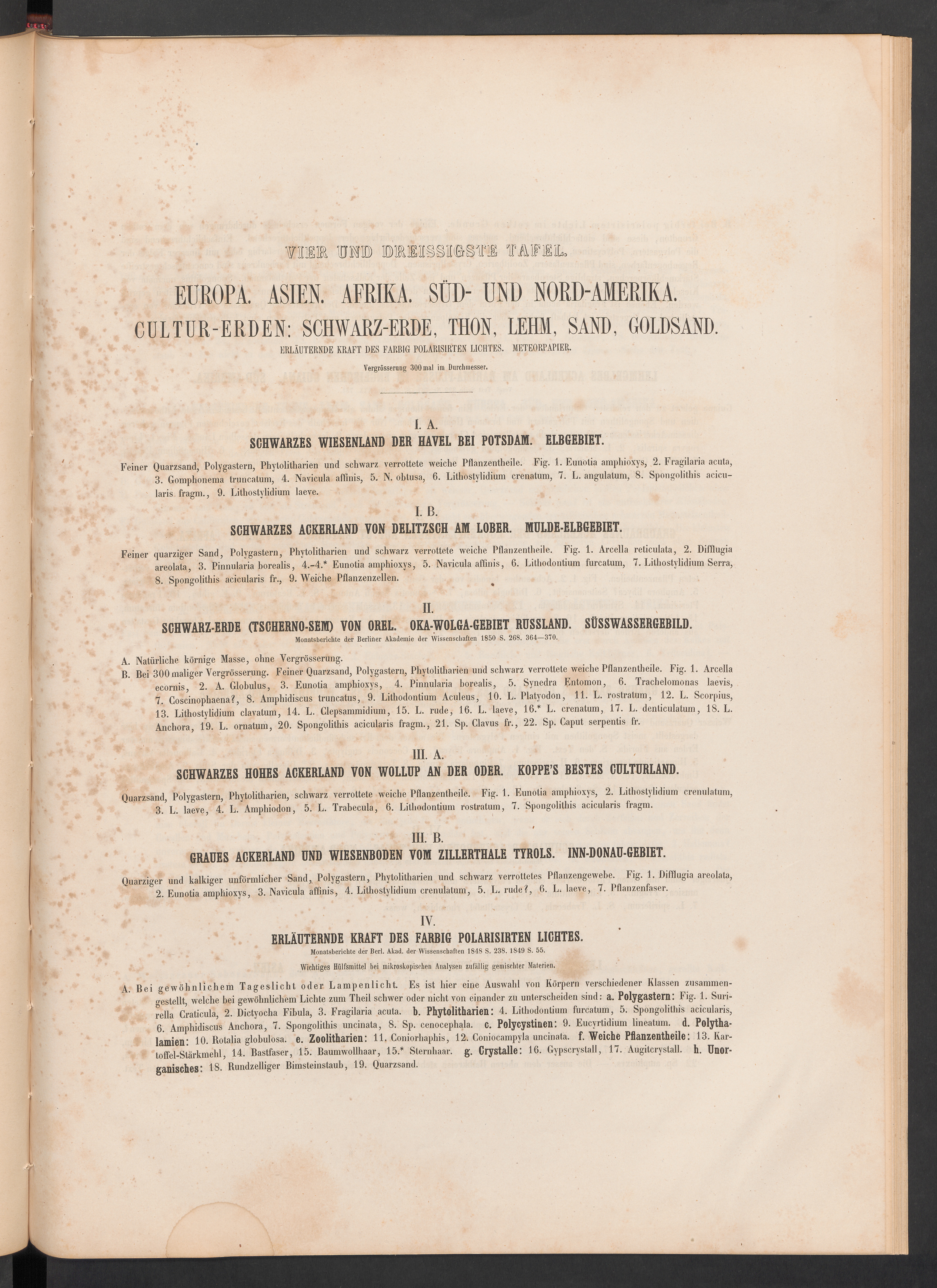 VIER UND DREISSIGSTE TAFEL.

EUROPA. ASIEN. AFRIKA. SÜD- UND NORD-AMERIKA.
CULTUR-ERDEN: SCHWARZ-ERDE, THON, LEHM, SAND, GOLDSAND.
ERLÄUTERNDE KRAFT DES FARBIG POLARISIRTEN LICHTES. METEORPAPIER.
Vergrösserung 300 mal im Durchmesser.

I. A.
SCHWARZES WIESENLAND DER HAVEL BEI POTSDAM. ELBGEBIET.

Feiner Quarzsand, Polygastern, Phytolitharien und schwarz verrottete weiche Pflanzentheile. Fig. 1. Eunotia amphioxys, 2. Fragilaria acuta, 3. Gomphonema truncatum, 4. Navicula affinis, 5. N. obtusa, 6. Lithostylidium crenatum, 7. L. angulatum, 8. Spongolithis acicularis fragm., 9. Lithostylidium laeve.

I. B.
SCHWARZES ACKERLAND VON DELITZSCH AM LOBER. MULDE-ELBGEBIET.

Feiner quarziger Sand, Polygastern, Phytolitharien und schwarz verrottete weiche Pflanzentheile. Fig. 1. Arcella reticulata, 2. Difflugia areolata, 3. Pinnularia borealis, 4.-4.* Eunotia amphioxys, 5. Navicula affinis, 6. Lithodontium furcatum, 7. Lithostylidium Serra, 8. Spongolithis acicularis fr., 9. Weiche Pflanzenzellen.

II.
SCHWARZ-ERDE (TSCHERNO-SEM) VON OREL. OKA-WOLGA-GEBIET RUSSLAND. SÜSSWASSERGEBILD.
Monatsberichte der Berliner Akademie der Wissenschaften 1850 S. 268. 364—370.

A. Natürliche körnige Masse, ohne Vergrösserung.
B. Bei 300 maliger Vergrösserung. Feiner Quarzsand, Polygastern, Phytolitharien und schwarz verrottete weiche Pflanzentheile. Fig. 1. Arcella ecornis, 2. A. Globulus, 3. Eunotia amphioxys, 4. Pinnularia borealis, 5. Synedra Entomon, 6. Trachelomonas laevis, 7. Coscinophaena?, 8. Amphidiscus truncatus, 9. Lithodontium Aculeus, 10. L. Platyodon, 11. L. rostratum, 12. L. Scorpius, 13. Lithostylidium clavatum, 14. L. Clepsammidium, 15. L. rude, 16. L. laeve, 16.* L. crenatum, 17. L. denticulatum, 18. L. Anchora, 19. L. ornatum, 20. Spongolithis acicularis fragm., 21. Sp. Clavus fr., 22. Sp. Caput serpentis fr.

III. A.
SCHWARZES HOHES ACKERLAND VON WOLLUP AN DER ODER. KOPPE'S BESTES CULTURLAND.

Quarzsand, Polygastern, Phytolitharien, schwarz verrottete weiche Pflanzentheile. Fig. 1. Eunotia amphioxys, 2. Lithostylidium crenulatum, 3. L. laeve, 4. L. Amphiodon, 5. L. Trabecula, 6. Lithodontium rostratum, 7. Spongolithis acicularis fragm.

III. B.
GRAUES ACKERLAND UND WIESENBODEN VOM ZILLERTHALE TYROLS. INN-DONAU-GEBIET.

Quarziger und kalkiger unförmlicher Sand, Polygastern, Phytolitharien und schwarz verrottetes Pflanzengewebe. Fig. 1. Difflugia areolata, 2. Eunotia amphioxys, 3. Navicula affinis, 4. Lithostylidium crenulatum, 5. L. rude?, 6. L. laeve, 7. Pflanzenfaser.

IV.
ERLÄUTERNDE KRAFT DES FARBIG POLARISIRTEN LICHTES.
Monatsberichte der Berl. Akad. der Wissenschaften 1848 S. 238. 1849 S. 55.
Wichtiges Hülfsmittel bei mikroskopischen Analysen zufällig gemischter Materien.

A. Bei gewöhnlichem Tageslicht oder Lampenlicht. Es ist hier eine Auswahl von Körpern verschiedener Klassen zusammengestellt, welche bei gewöhnlichem Lichte zum Theil schwer oder nicht von einander zu unterscheiden sind: a. Polygastern: Fig. 1. Surirella Craticula, 2. Dictyocha Fibula, 3. Fragilaria acuta. b. Phytolitharien: 4. Lithodontium furcatum, 5. Spongolithis acicularis, 6. Amphidiscus Anchora, 7. Spongolithis uncinata, 8. Sp. cenocephala. c. Polycystinen: 9. Eucyrtidium lineatum. d. Polythalamien: 10. Rotalia globulosa. e. Zoolitharien: 11. Coniorhaphis, 12. Coniocampyla uncinata. f. Weiche Pflanzentheile: 13. Kartoffel-Stärkmehl, 14. Bastfaser, 15. Baumwollhaar, 15.* Sternhaar. g. Crystalle: 16. Gypscrystall, 17. Augitcrystall. h. Unorganisches: 18. Rundzelliger Bimsteinstaub, 19. Quarzsand.